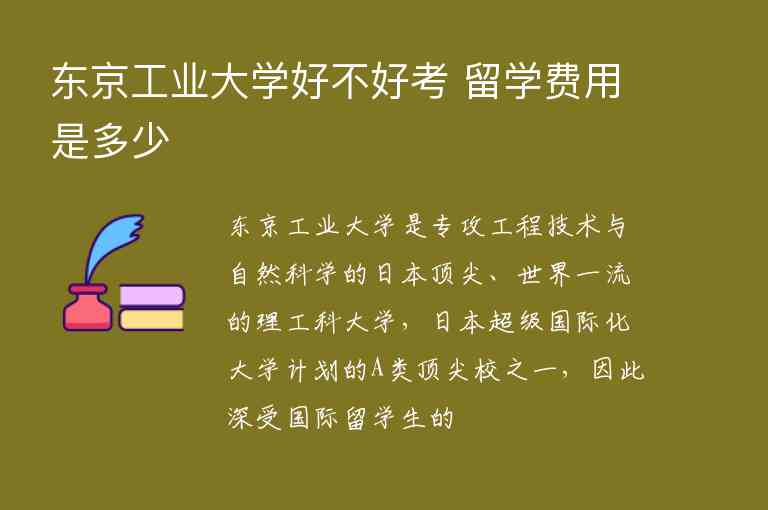 东京工业大学好不好考 留学费用是多少

东京工业大学是专攻工程技术与自然科学的日本顶尖、世界一流的理工科大学，日本超级国际化大学计划的A类顶尖校之一，因此深受国际留学生的